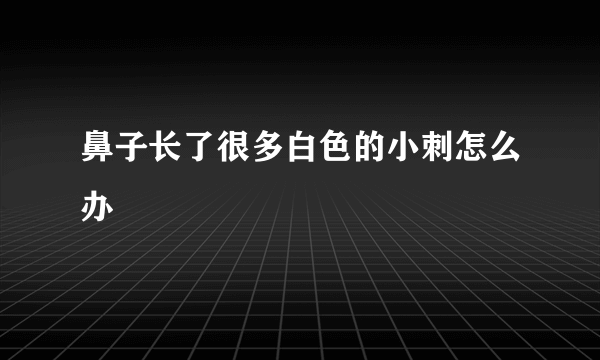 鼻子长了很多白色的小刺怎么办